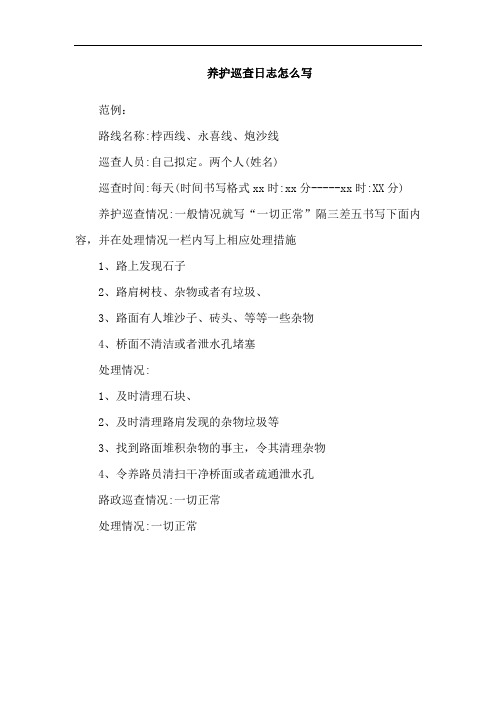 养护巡查日志怎么写

范例：

路线名称:梓西线、永喜线、炮沙线

巡查人员:自己拟定。两个人(姓名)

巡查时间:每天(时间书写格式 xx 时:xx 分-----xx 时:XX 分)

养护巡查情况:一般情况就写“一切正常”隔三差五书写下面内容，并在处理情况一栏内写上相应处理措施

1、路上发现石子

2、路肩树枝、杂物或者有垃圾、

3、路面有人堆沙子、砖头、等等一些杂物

4、桥面不清洁或者泄水孔堵塞

处理情况:

1、及时清理石块、

2、及时清理路肩发现的杂物垃圾等

3、找到路面堆积杂物的事主，令其清理杂物

4、令养路员清扫干净桥面或者疏通泄水孔

路政巡查情况:一切正常

处理情况:一切正常